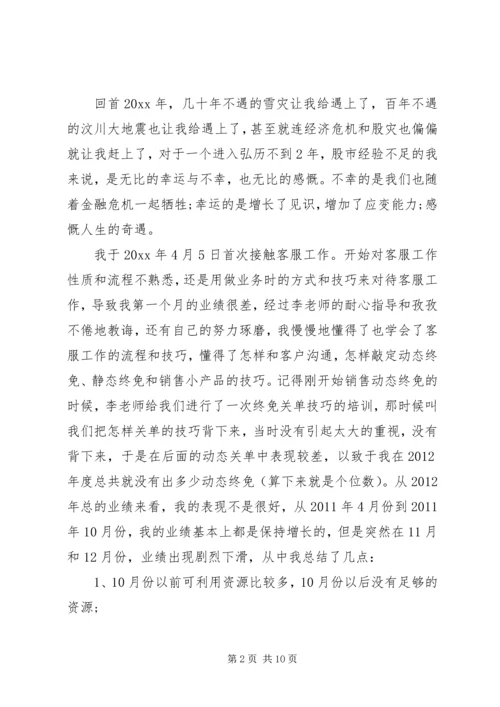 回首 20xx 年，几十年不遇的雪灾让我给遇上了，百年不遇的汶川大地震也让我给遇上了，甚至就连经济危机和股灾也偏偏就让我赶上了，对于一个进入弘历不到 2 年，股市经验不足的我来说，是无比的幸运与不幸，也无比的感慨。不幸的是我们也随着金融危机一起牺牲；幸运的是增长了见识，增加了应变能力；感慨人生的奇遇。

我于 20xx 年 4 月 5 日首次接触客服工作。开始对客服工作性质和流程不熟悉，还是用做业务时的方式和技巧来对待客服工作，导致我第一个月的业绩很差，经过李老师的耐心指导和孜孜不倦地教诲，还有自己的努力琢磨，我慢慢地懂得了也学会了客服工作的流程和技巧，懂得了怎样和客户沟通，怎样敲定动态终免、静态终免和销售小产品的技巧。记得刚开始销售动态终免的时候，李老师给我们进行了一次终免关单技巧的培训，那时候叫我们把怎样关单的技巧背下来，当时没有引起太大的重视，没有背下来，于是在后面的动态关单中表现较差，以致于我在 2012 年度总共就没有出多少动态终免（算下来就是个位数）。从 2012 年总的业绩来看，我的表现不是很好，从 2011 年 4 月份到 2011 年 10 月份，我的业绩基本上都是保持增长的，但是突然在 11 月和 12 月份，业绩出现剧烈下滑，从中我总结了几点：

1、10 月份以前可利用资源比较多，10 月份以后没有足够的资源；

第 2 页 共 10 页